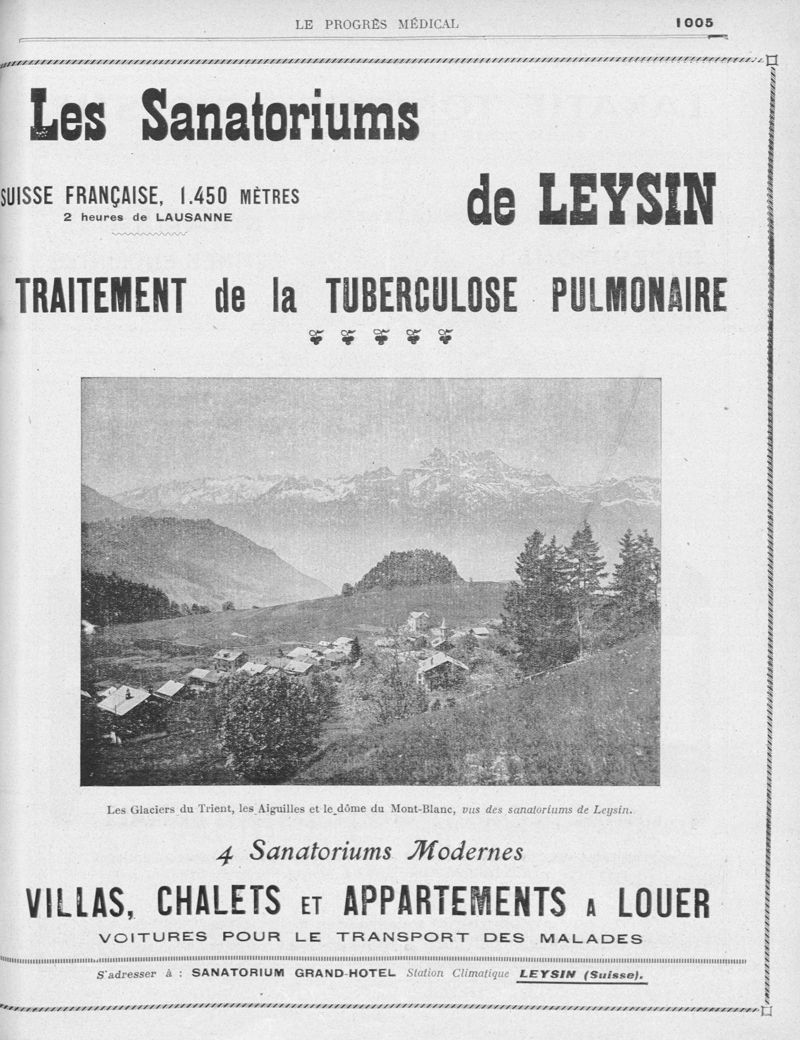 LE PROGRÈS MÉDICAL 1005

Les Sanatoriums

SUISSE FRANÇAISE, 1.450 MÈTRES
2 heures de LAUSANNE

de LEYSIN

TRAITEMENT de la TUBERCULOSE PULMONAIRE

Les Glaciers du Trient, les Aiguilles et le dôme du Mont-Blanc, vus des sanatoriums de Leysin.

4 Sanatoriums Modernes

VILLAS, CHALETS ET APPARTEMENTS A LOUER

VOITURES POUR LE TRANSPORT DES MALADES

S'adresser à : SANATORIUM GRAND-HOTEL Station Climatique LEYSIN (Suisse).